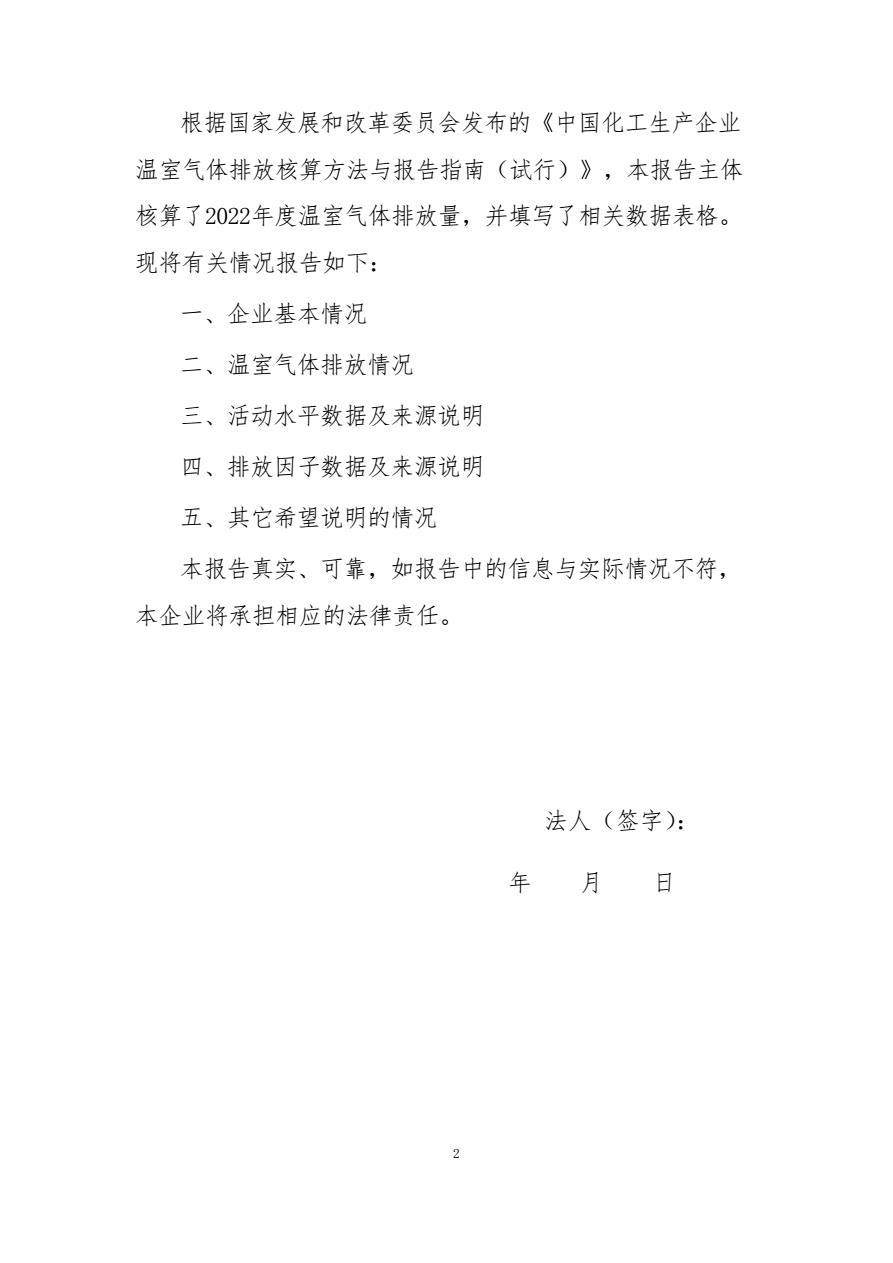 根据国家发展和改革委员会发布的《中国化工生产企业温室气体排放核算方法与报告指南（试行）》，本报告主体核算了2022年度温室气体排放量，并填写了相关数据表格。现将有关情况报告如下：

一、企业基本情况

二、温室气体排放情况

三、活动水平数据及来源说明

四、排放因子数据及来源说明

五、其它希望说明的情况

本报告真实、可靠，如报告中的信息与实际情况不符，本企业将承担相应的法律责任。

法人（签字）：

年　　月　　日

2